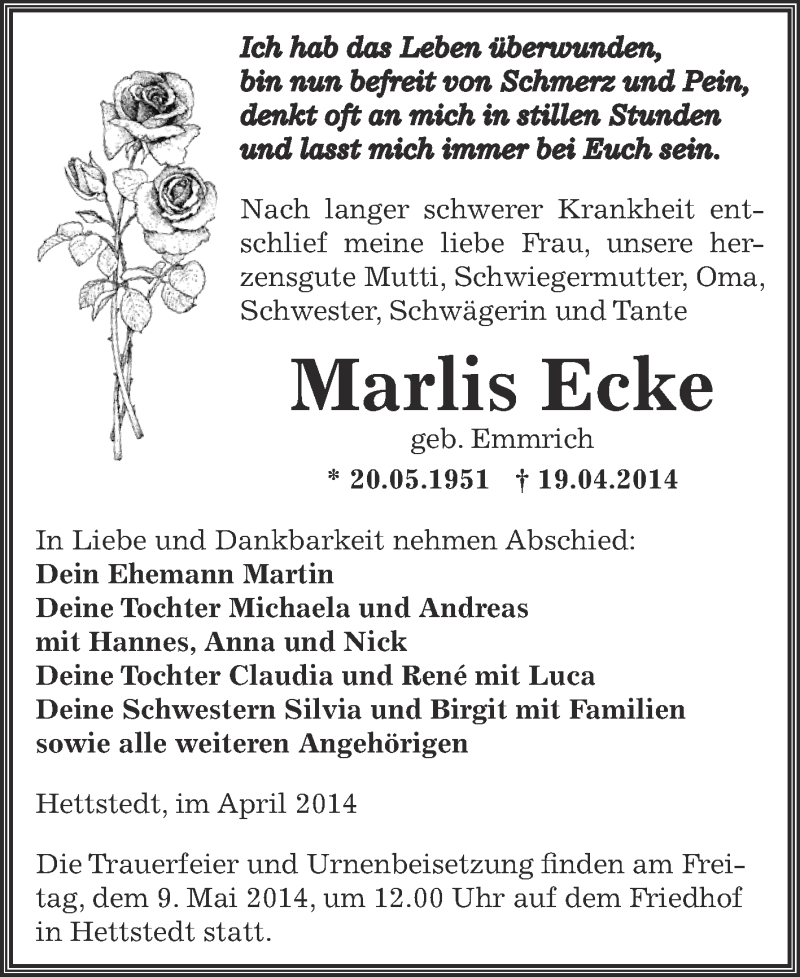 Ich hab das Leben überwunden,
bin nun befreit von Schmerz und Pein,
denkt oft an mich in stillen Stunden
und lasst mich immer bei Euch sein.

Nach langer schwerer Krankheit entschlief meine liebe Frau, unsere herzensgute Mutti, Schwiegermutter, Oma, Schwester, Schwägerin und Tante

Marlis Ecke
geb. Emmrich
* 20.05.1951 † 19.04.2014

In Liebe und Dankbarkeit nehmen Abschied:
Dein Ehemann Martin
Deine Tochter Michaela und Andreas
mit Hannes, Anna und Nick
Deine Tochter Claudia und René mit Luca
Deine Schwestern Silvia und Birgit mit Familien
sowie alle weiteren Angehörigen

Hettstedt, im April 2014

Die Trauerfeier und Urnenbeisetzung finden am Freitag, dem 9. Mai 2014, um 12.00 Uhr auf dem Friedhof in Hettstedt statt.